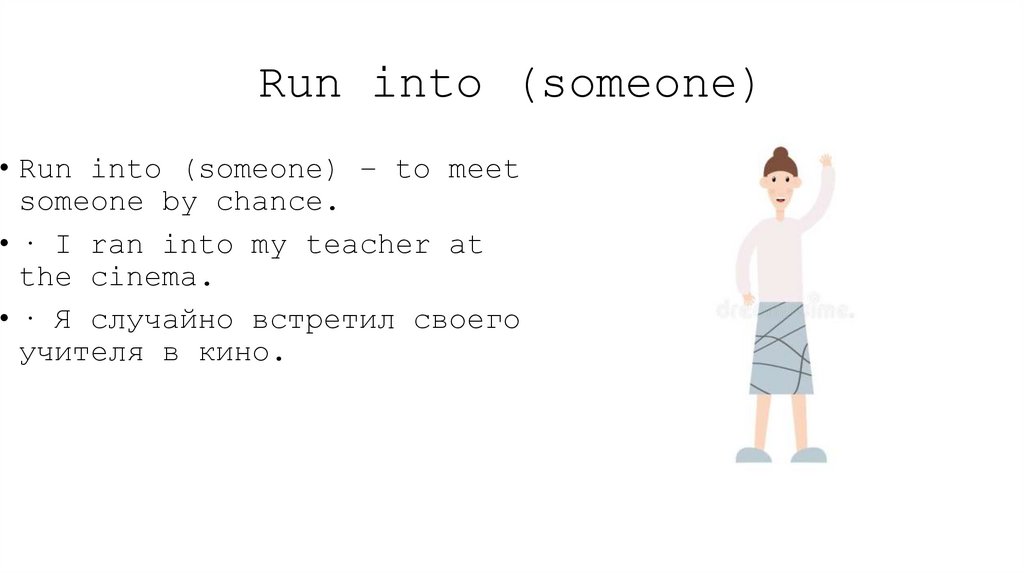 Run into (someone)

• Run into (someone) – to meet someone by chance.

• · I ran into my teacher at the cinema.

• · Я случайно встретил своего учителя в кино.

dreamstime.